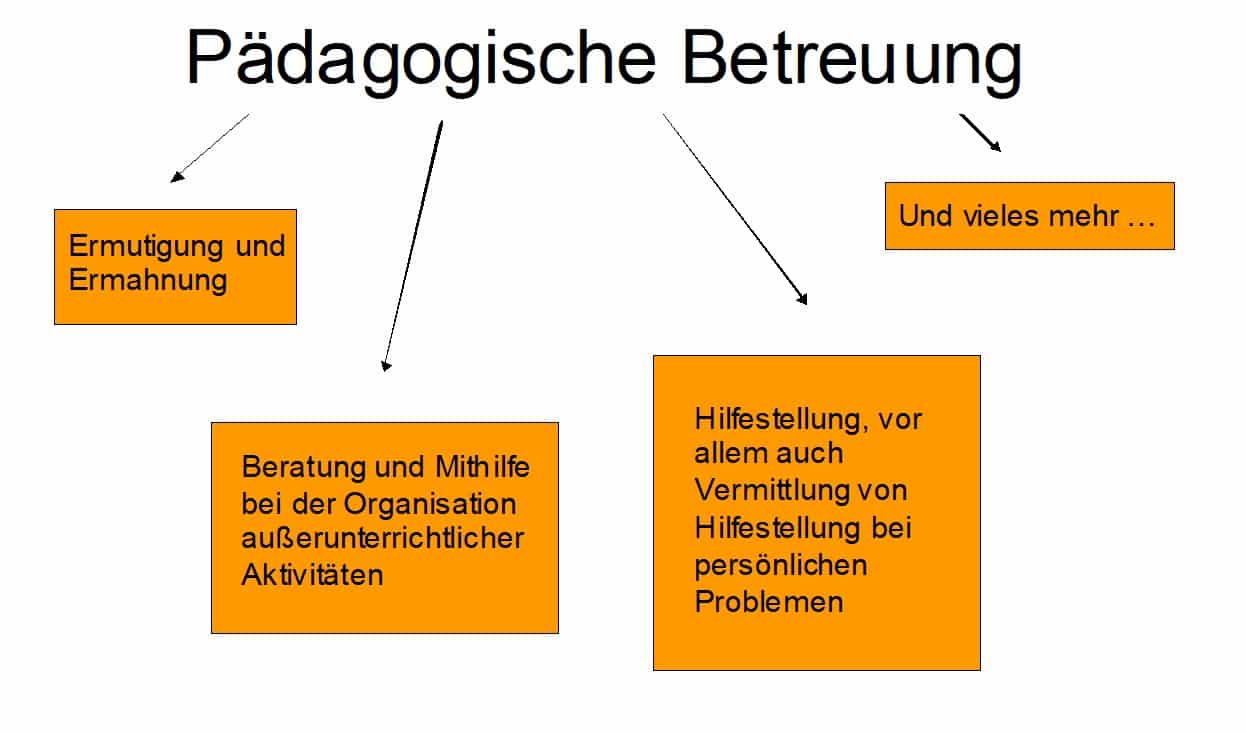 Pädagogische Betreuung

Ermutigung und Ermahnung

Beratung und Mithilfe bei der Organisation außerunterrichtlicher Aktivitäten

Hilfestellung, vor allem auch Vermittlung von Hilfestellung bei persönlichen Problemen

Und vieles mehr …